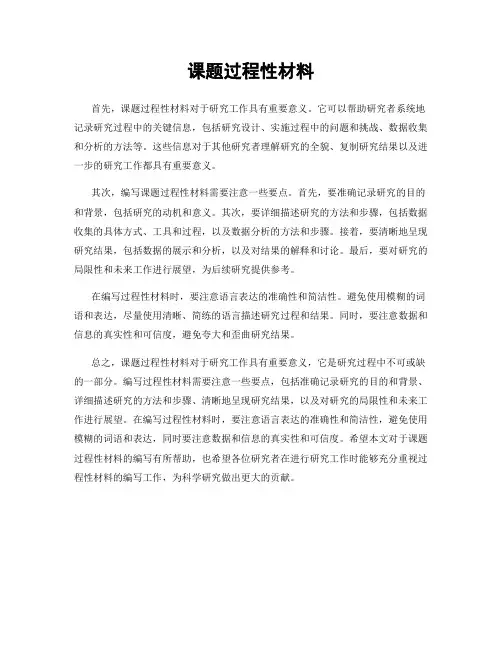 课题过程性材料

首先，课题过程性材料对于研究工作具有重要意义。它可以帮助研究者系统地记录研究过程中的关键信息，包括研究设计、实施过程中的问题和挑战、数据收集和分析的方法等。这些信息对于其他研究者理解研究的全貌、复制研究结果以及进一步的研究工作都具有重要意义。

其次，编写课题过程性材料需要注意一些要点。首先，要准确记录研究的目的和背景，包括研究的动机和意义。其次，要详细描述研究的方法和步骤，包括数据收集的具体方式、工具和过程，以及数据分析的方法和步骤。接着，要清晰地呈现研究结果，包括数据的展示和分析，以及对结果的解释和讨论。最后，要对研究的局限性和未来工作进行展望，为后续研究提供参考。

在编写过程性材料时，要注意语言表达的准确性和简洁性。避免使用模糊的词语和表达，尽量使用清晰、简练的语言描述研究过程和结果。同时，要注意数据和信息的真实性和可信度，避免夸大和歪曲研究结果。

总之，课题过程性材料对于研究工作具有重要意义，它是研究过程中不可或缺的一部分。编写过程性材料需要注意一些要点，包括准确记录研究的目的和背景、详细描述研究的方法和步骤、清晰地呈现研究结果，以及对研究的局限性和未来工作进行展望。在编写过程性材料时，要注意语言表达的准确性和简洁性，避免使用模糊的词语和表达，同时要注意数据和信息的真实性和可信度。希望本文对于课题过程性材料的编写有所帮助，也希望各位研究者在进行研究工作时能够充分重视过程性材料的编写工作，为科学研究做出更大的贡献。